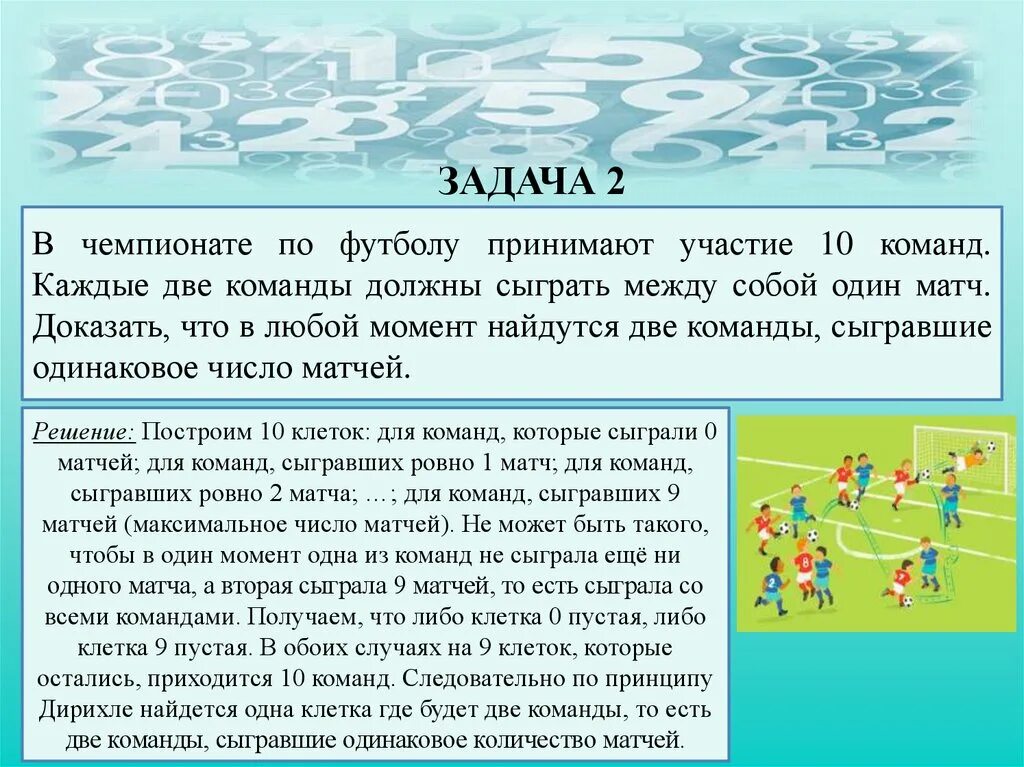 ЗАДАЧА 2

В чемпионате по футболу принимают участие 10 команд. Каждые две команды должны сыграть между собой один матч. Доказать, что в любой момент найдутся две команды, сыгравшие одинаковое число матчей.

Решение: Построим 10 клеток: для команд, которые сыграли 0 матчей; для команд, сыгравших ровно 1 матч; для команд, сыгравших ровно 2 матча; …; для команд, сыгравших 9 матчей (максимальное число матчей). Не может быть такого, чтобы в один момент одна из команд не сыграла ещё ни одного матча, а вторая сыграла 9 матчей, то есть сыграла со всеми командами. Получаем, что либо клетка 0 пустая, либо клетка 9 пустая. В обоих случаях на 9 клеток, которые остались, приходится 10 команд. Следовательно по принципу Дирихле найдется одна клетка где будет две команды, то есть две команды, сыгравшие одинаковое количество матчей.